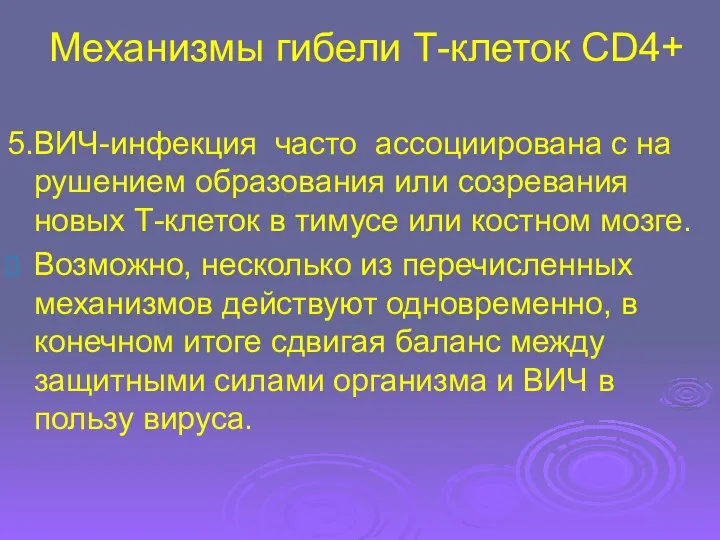 Механизмы гибели Т-клеток CD4+

5.ВИЧ-инфекция часто ассоциирована с на рушением образования или созревания новых Т-клеток в тимусе или костном мозге.

Возможно, несколько из перечисленных механизмов действуют одновременно, в конечном итоге сдвигая баланс между защитными силами организма и ВИЧ в пользу вируса.